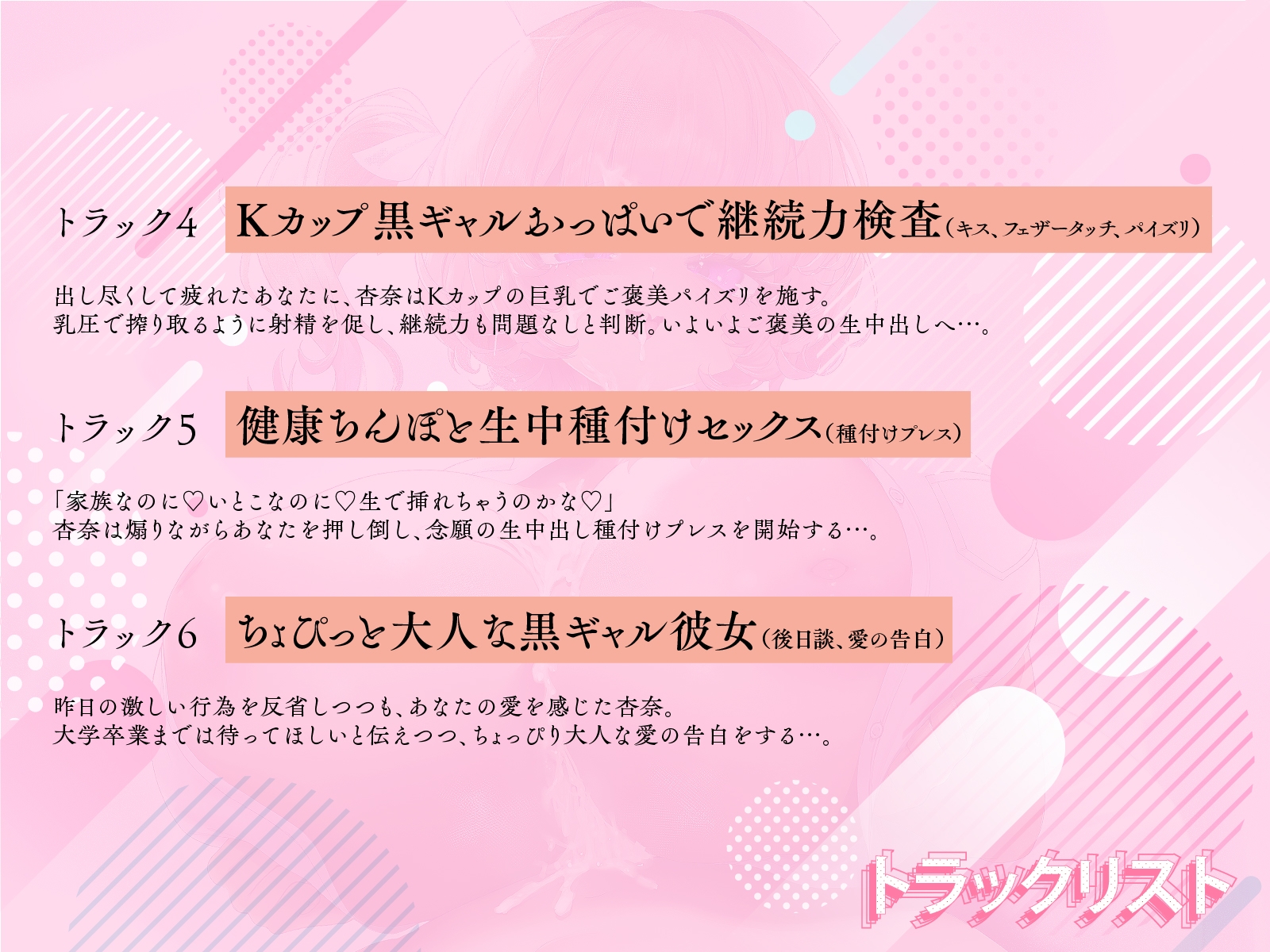 トラック4　Kカップ黒ギャルおっぱいで継続力検査（キス、フェザータッチ、パイズリ）

出し尽くして疲れたあなたに、杏奈はKカップの巨乳でご褒美パイズリを施す。
乳圧で搾り取るように射精を促し、継続力も問題なしと判断。いよいよご褒美の生中出しへ…。

トラック5　健康ちんぽと生中種付けセックス（種付けプレス）

「家族なのに♡いとこなのに♡生で挿れちゃうのかな♡」
杏奈は煽りながらあなたを押し倒し、念願の生中出し種付けプレスを開始する…。

トラック6　ちょぴっと大人な黒ギャル彼女（後日談、愛の告白）

昨日の激しい行為を反省しつつも、あなたの愛を感じた杏奈。
大学卒業までは待ってほしいと伝えつつ、ちょっぴり大人な愛の告白をする…。

トラックリスト